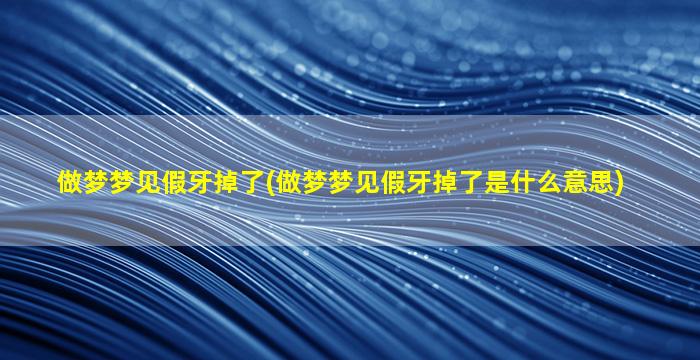 做梦梦见假牙掉了(做梦梦见假牙掉了是什么意思)